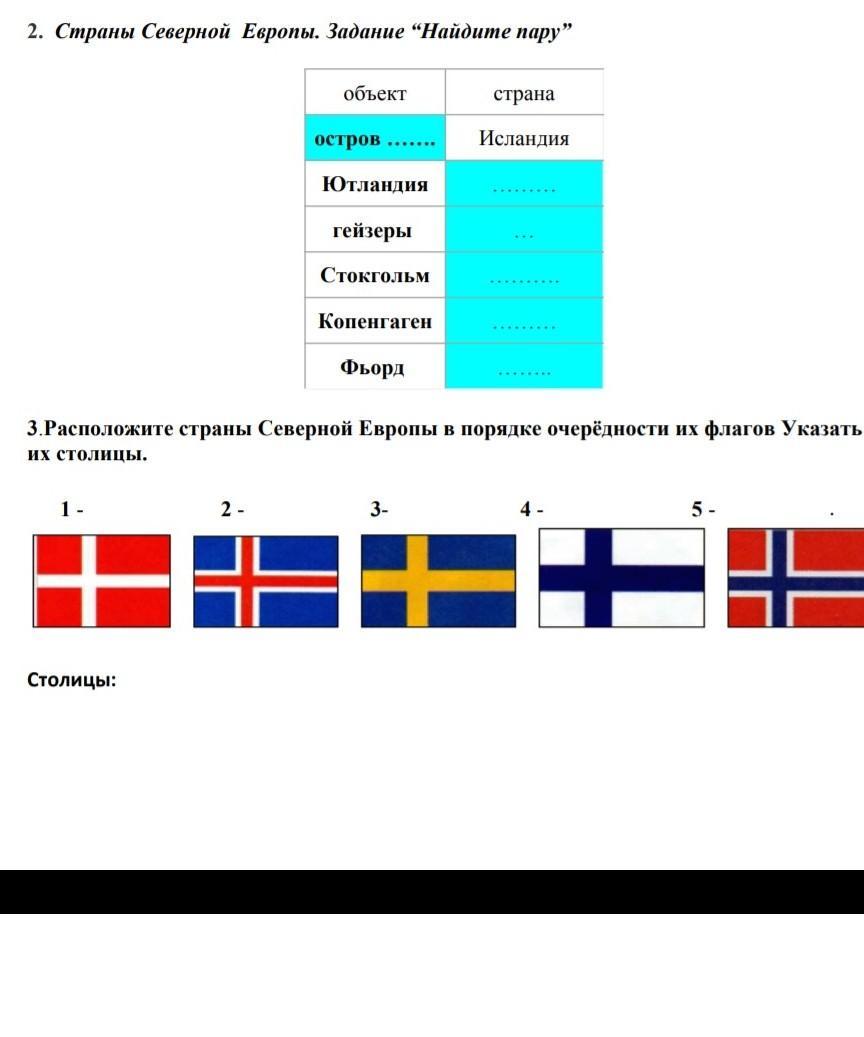 2. Страны Северной Европы. Задание “Найдите пару”

| объект | страна |
|---|---|
| остров ……. | Исландия |
| Ютландия | ……… |
| гейзеры | … |
| Стокгольм | ………. |
| Копенгаген | ……… |
| Фьорд | …….. |

3.Расположите страны Северной Европы в порядке очерёдности их флагов Указать их столицы.

1 - 2 - 3- 4 - 5 - .

Столицы: